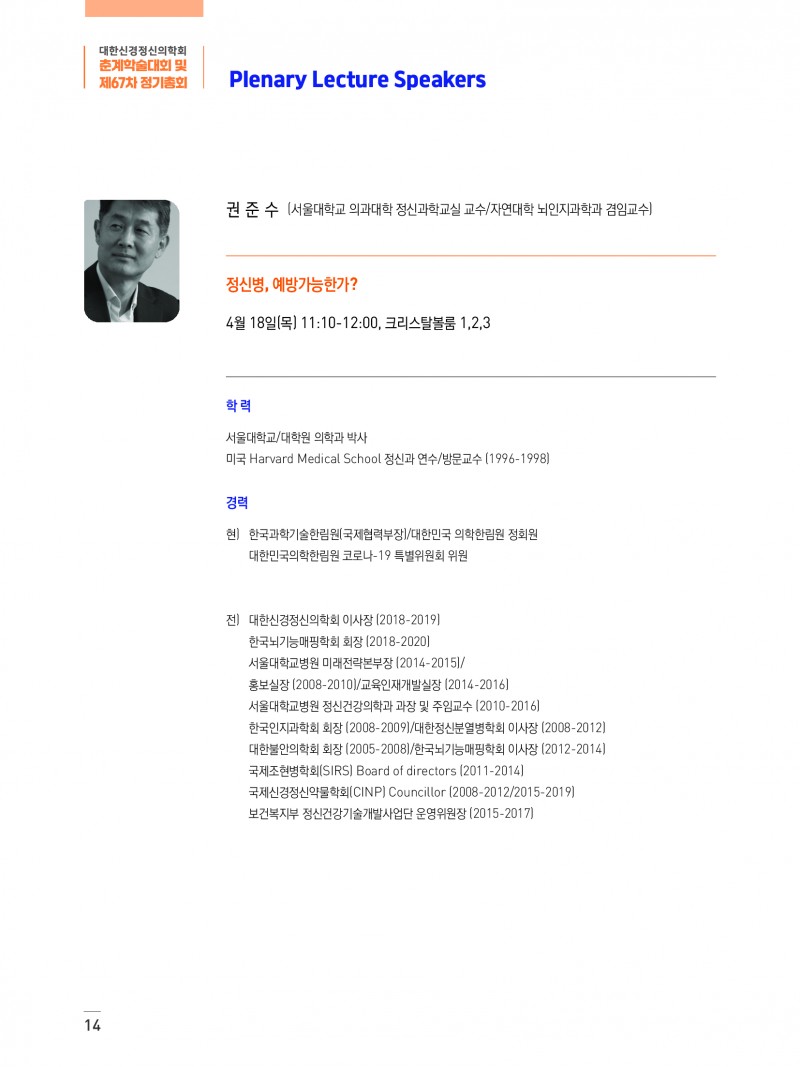 대한신경정신의학회
춘계학술대회 및
제67차 정기총회

Plenary Lecture Speakers

권 준 수 (서울대학교 의과대학 정신과학교실 교수/자연대학 뇌인지과학과 겸임교수)

정신병, 예방가능한가?

4월 18일(목) 11:10-12:00, 크리스탈볼룸 1,2,3

학 력

서울대학교/대학원 의학과 박사
미국 Harvard Medical School 정신과 연수/방문교수 (1996-1998)

경력

현) 한국과학기술한림원(국제협력부장)/대한민국 의학한림원 정회원
대한민국의학한림원 코로나-19 특별위원회 위원

전) 대한신경정신의학회 이사장 (2018-2019)
한국뇌기능매핑학회 회장 (2018-2020)
서울대학교병원 미래전략본부장 (2014-2015)/
홍보실장 (2008-2010)/교육인재개발실장 (2014-2016)
서울대학교병원 정신건강의학과 과장 및 주임교수 (2010-2016)
한국인지과학회 회장 (2008-2009)/대한정신분열병학회 이사장 (2008-2012)
대한불안의학회 회장 (2005-2008)/한국뇌기능매핑학회 이사장 (2012-2014)
국제조현병학회(SIRS) Board of directors (2011-2014)
국제신경정신약물학회(CINP) Councillor (2008-2012/2015-2019)
보건복지부 정신건강기술개발사업단 운영위원장 (2015-2017)

14